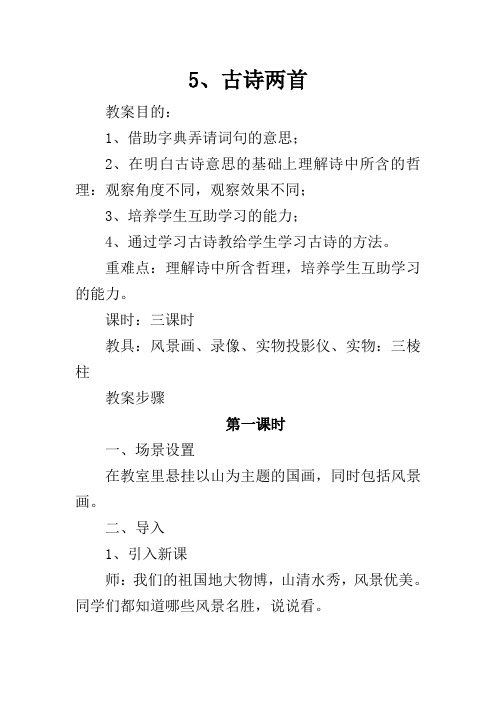 5、古诗两首

教案目的：

1、借助字典弄请词句的意思；

2、在明白古诗意思的基础上理解诗中所含的哲理：观察角度不同，观察效果不同；

3、培养学生互助学习的能力；

4、通过学习古诗教给学生学习古诗的方法。

重难点：理解诗中所含哲理，培养学生互助学习的能力。

课时：三课时

教具：风景画、录像、实物投影仪、实物：三棱柱

教案步骤

第一课时

一、场景设置

在教室里悬挂以山为主题的国画，同时包括风景画。

二、导入

1、引入新课

师：我们的祖国地大物博，山清水秀，风景优美。同学们都知道哪些风景名胜，说说看。